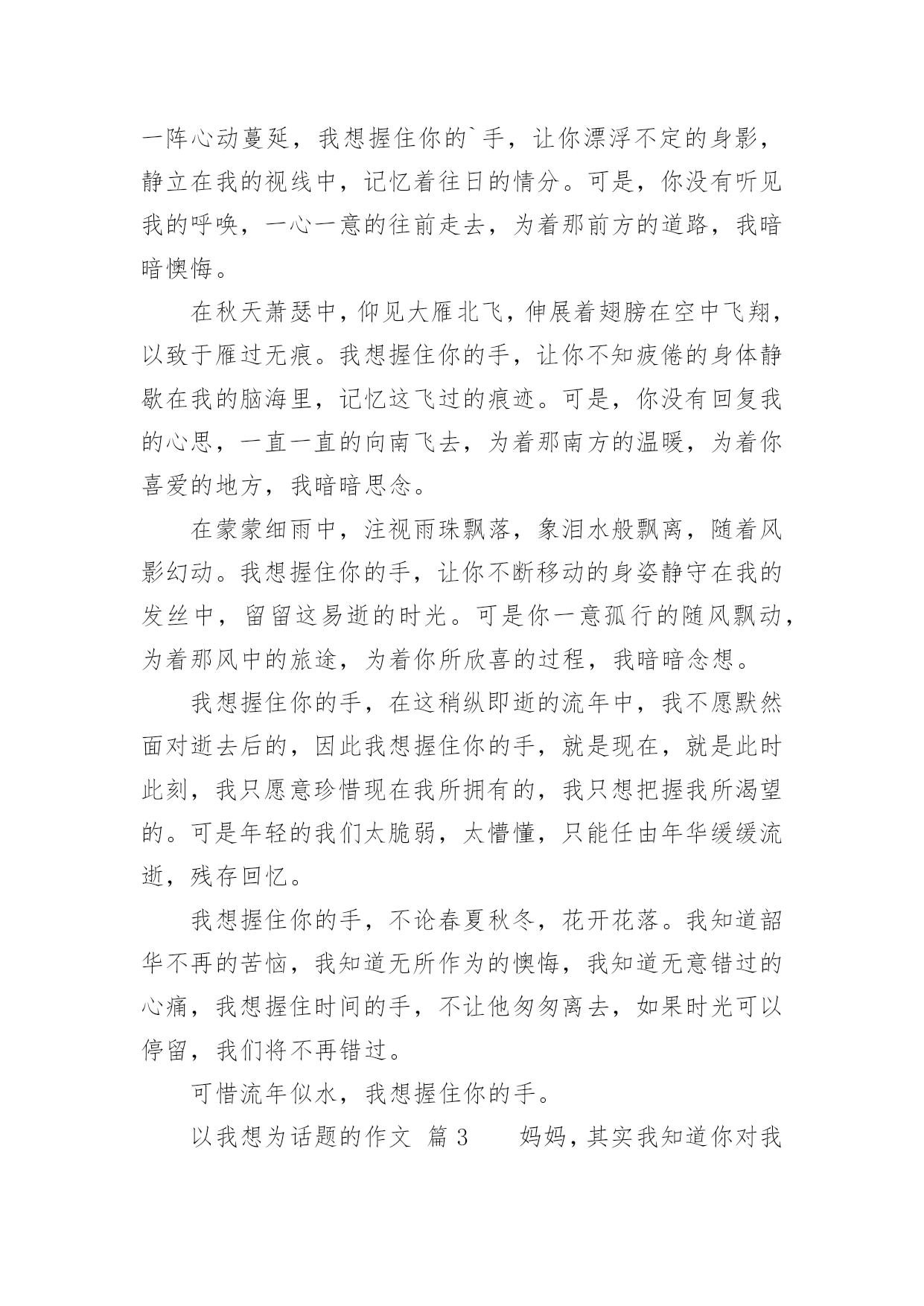 一阵心动蔓延，我想握住你的`手，让你漂浮不定的身影，静立在我的视线中，记忆着往日的情分。可是，你没有听见我的呼唤，一心一意的往前走去，为着那前方的道路，我暗暗懊悔。

在秋天萧瑟中，仰见大雁北飞，伸展着翅膀在空中飞翔，以致于雁过无痕。我想握住你的手，让你不知疲倦的身体静歇在我的脑海里，记忆这飞过的痕迹。可是，你没有回复我的心思，一直一直的向南飞去，为着那南方的温暖，为着你喜爱的地方，我暗暗思念。

在蒙蒙细雨中，注视雨珠飘落，象泪水般飘离，随着风影幻动。我想握住你的手，让你不断移动的身姿静守在我的发丝中，留留这易逝的时光。可是你一意孤行的随风飘动，为着那风中的旅途，为着你所欣喜的过程，我暗暗念想。

我想握住你的手，在这稍纵即逝的流年中，我不愿默然面对逝去后的，因此我想握住你的手，就是现在，就是此时此刻，我只愿意珍惜现在我所拥有的，我只想把握我所渴望的。可是年轻的我们太脆弱，太懵懂，只能任由年华缓缓流逝，残存回忆。

我想握住你的手，不论春夏秋冬，花开花落。我知道韶华不再的苦恼，我知道无所作为的懊悔，我知道无意错过的心痛，我想握住时间的手，不让他匆匆离去，如果时光可以停留，我们将不再错过。

可惜流年似水，我想握住你的手。

以我想为话题的作文 篇3 妈妈，其实我知道你对我